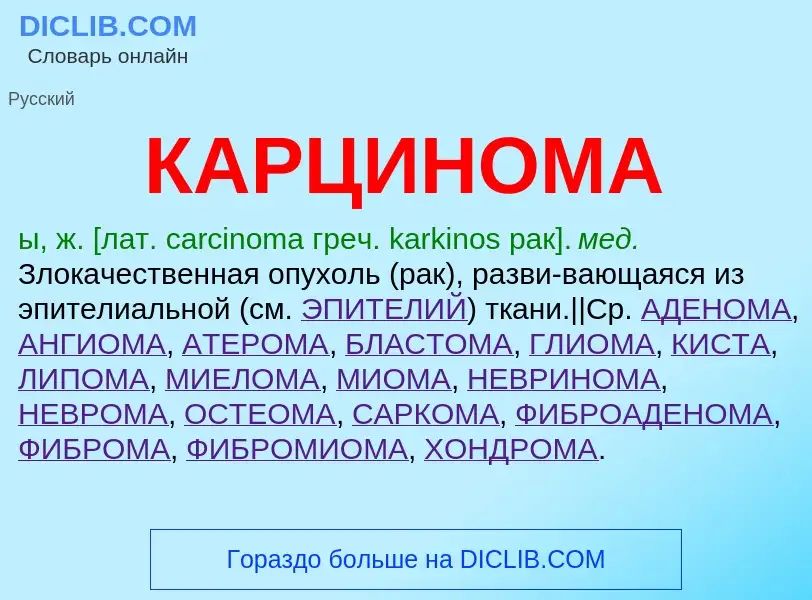 DICLIB.COM
Словарь онлайн

Русский

КАРЦИНОМА

ы, ж. [лат. carcinoma греч. karkinos рак]. мед. Злокачественная опухоль (рак), разви-вающаяся из эпителиальной (см. ЭПИТЕЛИЙ) ткани.||Ср. АДЕНОМА, АНГИОМА, АТЕРОМА, БЛАСТОМА, ГЛИОМА, КИСТА, ЛИПОМА, МИЕЛОМА, МИОМА, НЕВРИНОМА, НЕВРОМА, ОСТЕОМА, САРКОМА, ФИБРОАДЕНОМА, ФИБРОМА, ФИБРОМИОМА, ХОНДРОМА.

Гораздо больше на DICLIB.COM